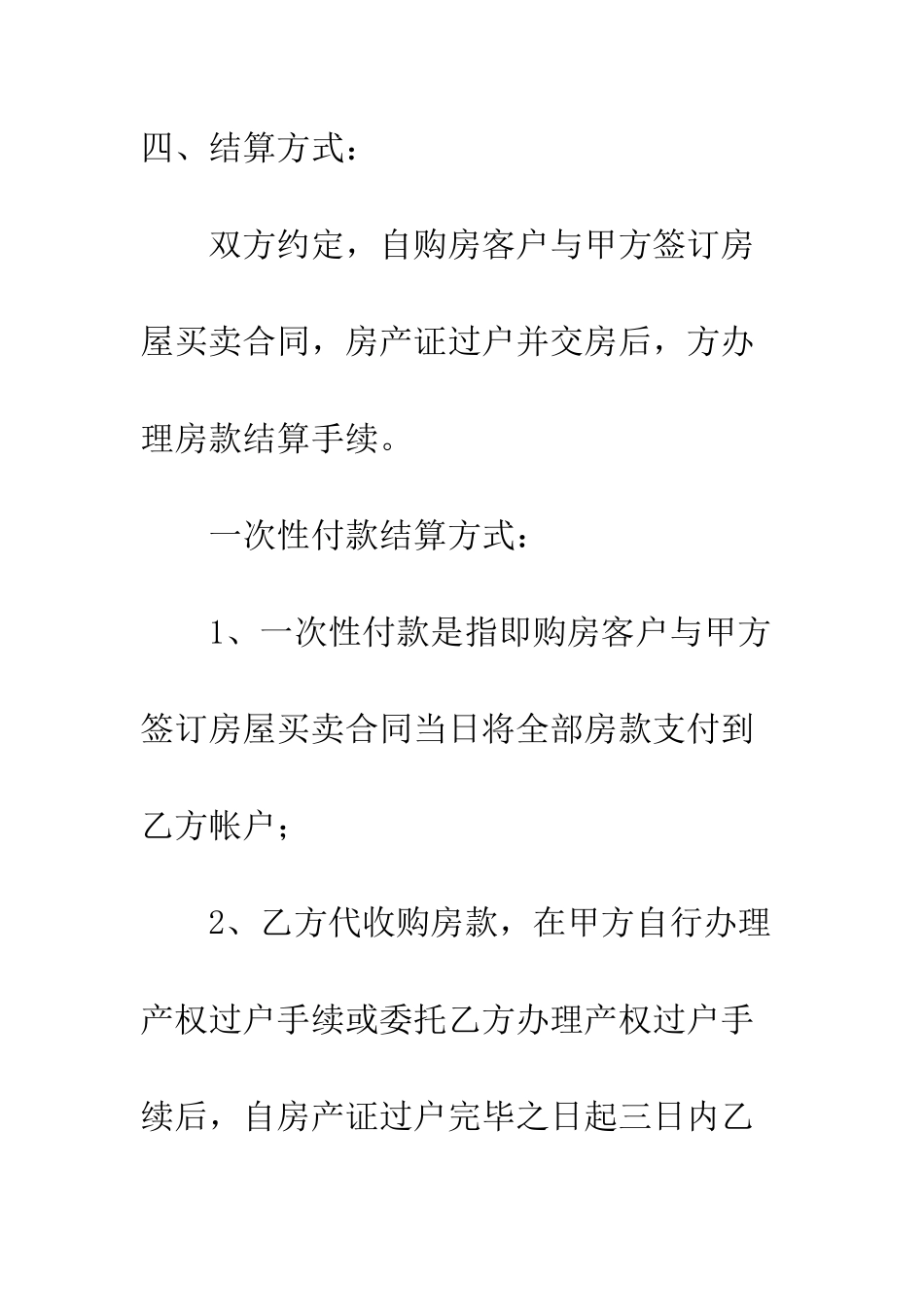 四、结算方式：

双方约定，自购房客户与甲方签订房屋买卖合同，房产证过户并交房后，方办理房款结算手续。

一次性付款结算方式：

1、一次性付款是指即购房客户与甲方签订房屋买卖合同当日将全部房款支付到乙方帐户；

2、乙方代收购房款，在甲方自行办理产权过户手续或委托乙方办理产权过户手续后，自房产证过户完毕之日起三日内乙